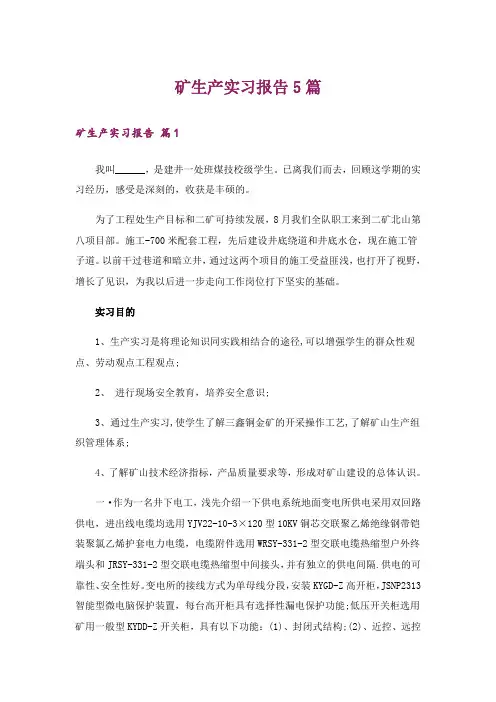 矿生产实习报告5篇

矿生产实习报告 篇1

我叫______，是建井一处班煤技校级学生。已离我们而去，回顾这学期的实习经历，感受是深刻的，收获是丰硕的。

为了工程处生产目标和二矿可持续发展，8月我们全队职工来到二矿北山第八项目部。施工-700米配套工程，先后建设井底绕道和井底水仓，现在施工管子道。以前干过巷道和暗立井，通过这两个项目的施工受益匪浅，也打开了视野，增长了见识，为我以后进一步走向工作岗位打下坚实的基础。

实习目的

1、生产实习是将理论知识同实践相结合的途径，可以增强学生的群众性观点、劳动观点工程观点；

2、 进行现场安全教育，培养安全意识；

3、通过生产实习，使学生了解三鑫铜金矿的开采操作工艺，了解矿山生产组织管理体系；

4、了解矿山技术经济指标，产品质量要求等，形成对矿山建设的总体认识。

一·作为一名井下电工，浅先介绍一下供电系统地面变电所供电采用双回路供电，进出线电缆均选用YJV22-10-3×120型10KV铜芯交联聚乙烯绝缘钢带铠装聚氯乙烯护套电力电缆，电缆附件选用WRSY-331-2型交联电缆热缩型户外终端头和JRSY-331-2型交联电缆热缩型中间接头，并有独立的供电间隔.供电的可靠性、安全性好。变电所的接线方式为单母线分段，安装KYGD-Z高开柜，JSNP2313智能型微电脑保护装置，每台高开柜具有选择性漏电保护功能;低压开关柜选用矿用一般型KYDD-Z开关柜，具有以下功能：(1)、封闭式结构;(2)、近控、远控